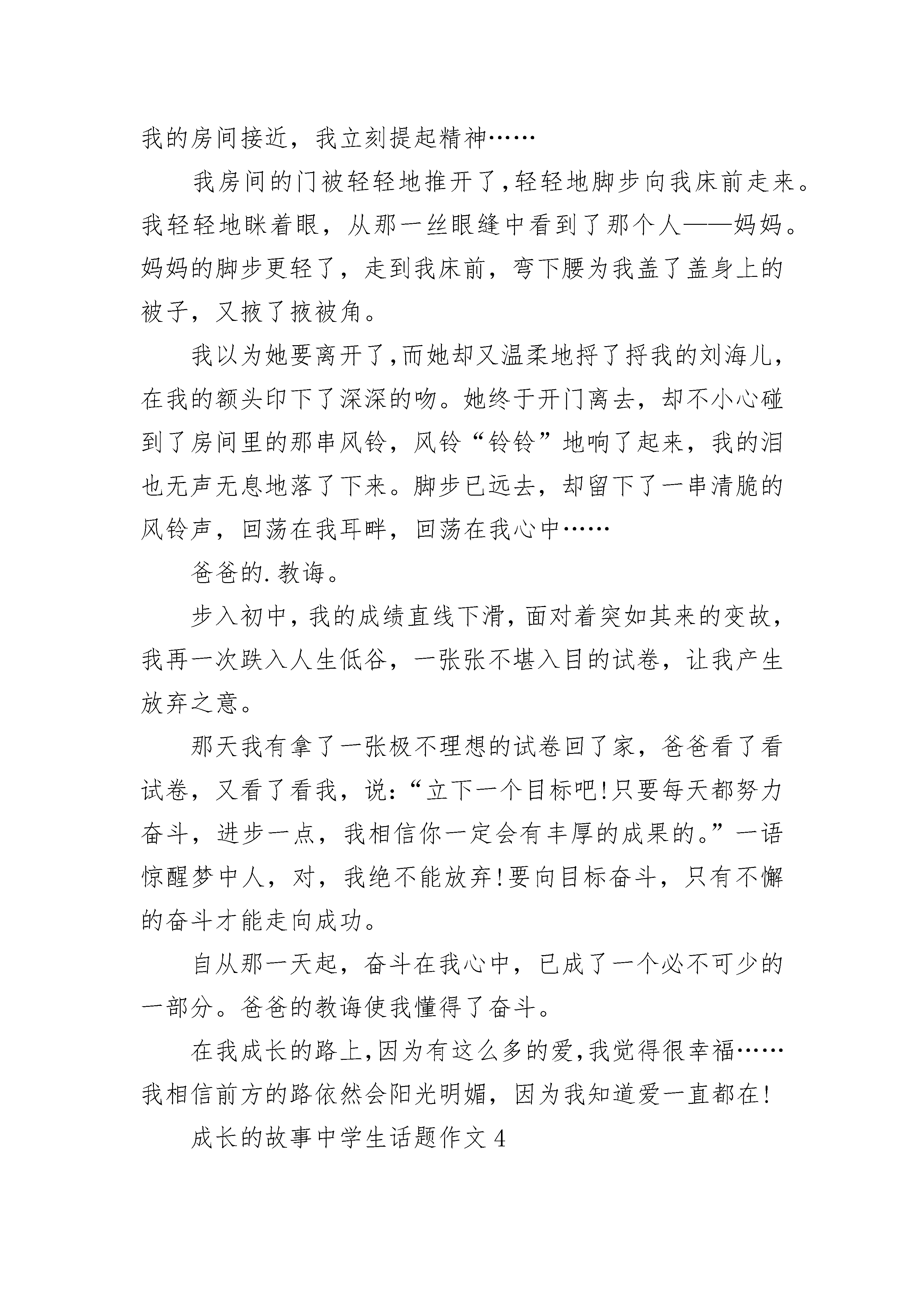 我的房间接近，我立刻提起精神……

我房间的门被轻轻地推开了，轻轻地脚步向我床前走来。我轻轻地眯着眼，从那一丝眼缝中看到了那个人——妈妈。妈妈的脚步更轻了，走到我床前，弯下腰为我盖了盖身上的被子，又掖了掖被角。

我以为她要离开了，而她却又温柔地捋了捋我的刘海儿，在我的额头印下了深深的吻。她终于开门离去，却不小心碰到了房间里的那串风铃，风铃“铃铃”地响了起来，我的泪也无声无息地落了下来。脚步已远去，却留下了一串清脆的风铃声，回荡在我耳畔，回荡在我心中……

爸爸的.教诲。

步入初中，我的成绩直线下滑，面对着突如其来的变故，我再一次跌入人生低谷，一张张不堪入目的试卷，让我产生放弃之意。

那天我有拿了一张极不理想的试卷回了家，爸爸看了看试卷，又看了看我，说：“立下一个目标吧!只要每天都努力奋斗，进步一点，我相信你一定会有丰厚的成果的。”一语惊醒梦中人，对，我绝不能放弃!要向目标奋斗，只有不懈的奋斗才能走向成功。

自从那一天起，奋斗在我心中，已成了一个必不可少的一部分。爸爸的教诲使我懂得了奋斗。

在我成长的路上，因为有这么多的爱，我觉得很幸福……我相信前方的路依然会阳光明媚，因为我知道爱一直都在!

成长的故事中学生话题作文 4